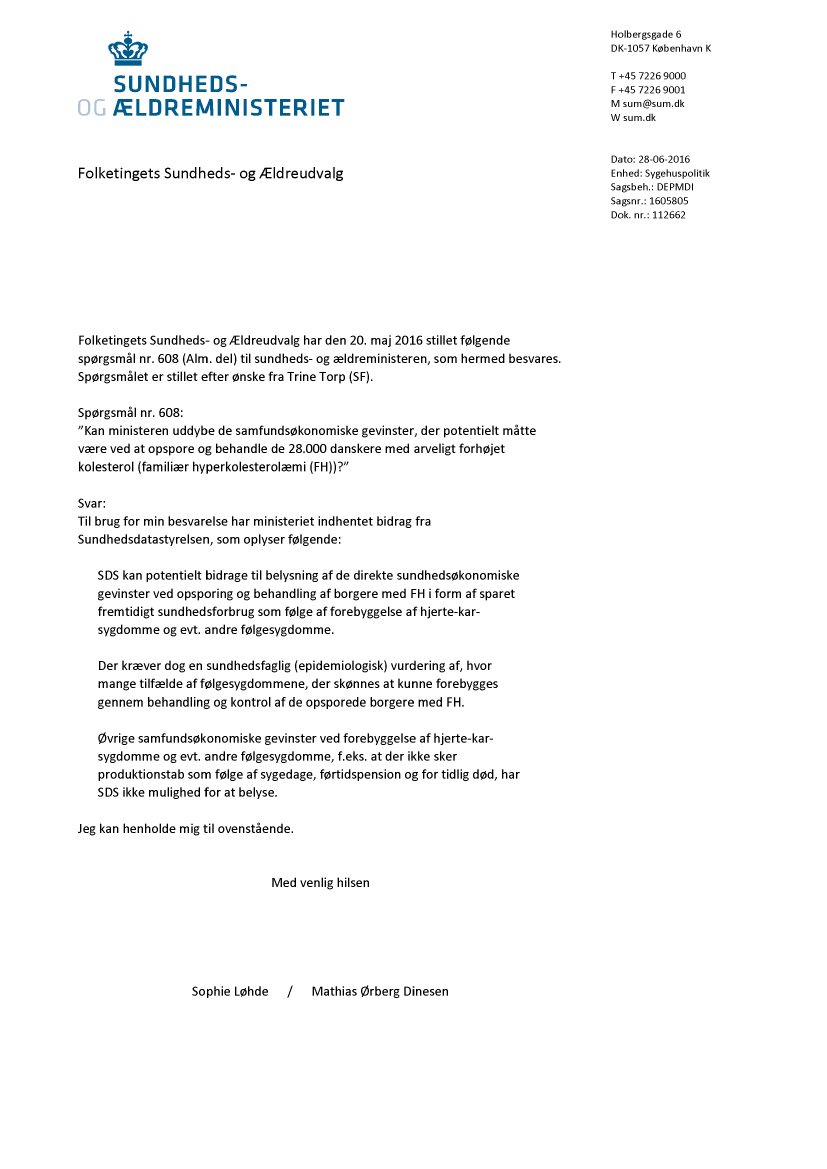 SUNDHEDS-
OG ÆLDREMINISTERIET

Holbergsgade 6
DK-1057 København K

T +45 7226 9000
F +45 7226 9001
M sum@sum.dk
W sum.dk

Folketingets Sundheds- og Ældreudvalg

Dato: 28-06-2016
Enhed: Sygehuspolitik
Sagsbeh.: DEPMDI
Sagsnr.: 1605805
Dok. nr.: 112662

Folketingets Sundheds- og Ældreudvalg har den 20. maj 2016 stillet følgende spørgsmål nr. 608 (Alm. del) til sundheds- og ældreministeren, som hermed besvares. Spørgsmålet er stillet efter ønske fra Trine Torp (SF).

Spørgsmål nr. 608:
”Kan ministeren uddybe de samfundsøkonomiske gevinster, der potentielt måtte være ved at opspore og behandle de 28.000 danskere med arveligt forhøjet kolesterol (familiær hyperkolesterolæmi (FH))?”

Svar:
Til brug for min besvarelse har ministeriet indhentet bidrag fra Sundhedsdatastyrelsen, som oplyser følgende:

SDS kan potentielt bidrage til belysning af de direkte sundhedsøkonomiske gevinster ved opsporing og behandling af borgere med FH i form af sparet fremtidigt sundhedsforbrug som følge af forebyggelse af hjerte-kar-sygdomme og evt. andre følgesygdomme.

Der kræver dog en sundhedsfaglig (epidemiologisk) vurdering af, hvor mange tilfælde af følgesygdommene, der skønnes at kunne forebygges gennem behandling og kontrol af de opsporede borgere med FH.

Øvrige samfundsøkonomiske gevinster ved forebyggelse af hjerte-kar-sygdomme og evt. andre følgesygdomme, f.eks. at der ikke sker produktionstab som følge af sygedage, førtidspension og for tidlig død, har SDS ikke mulighed for at belyse.

Jeg kan henholde mig til ovenstående.

Med venlig hilsen

Sophie Løhde / Mathias Ørberg Dinesen